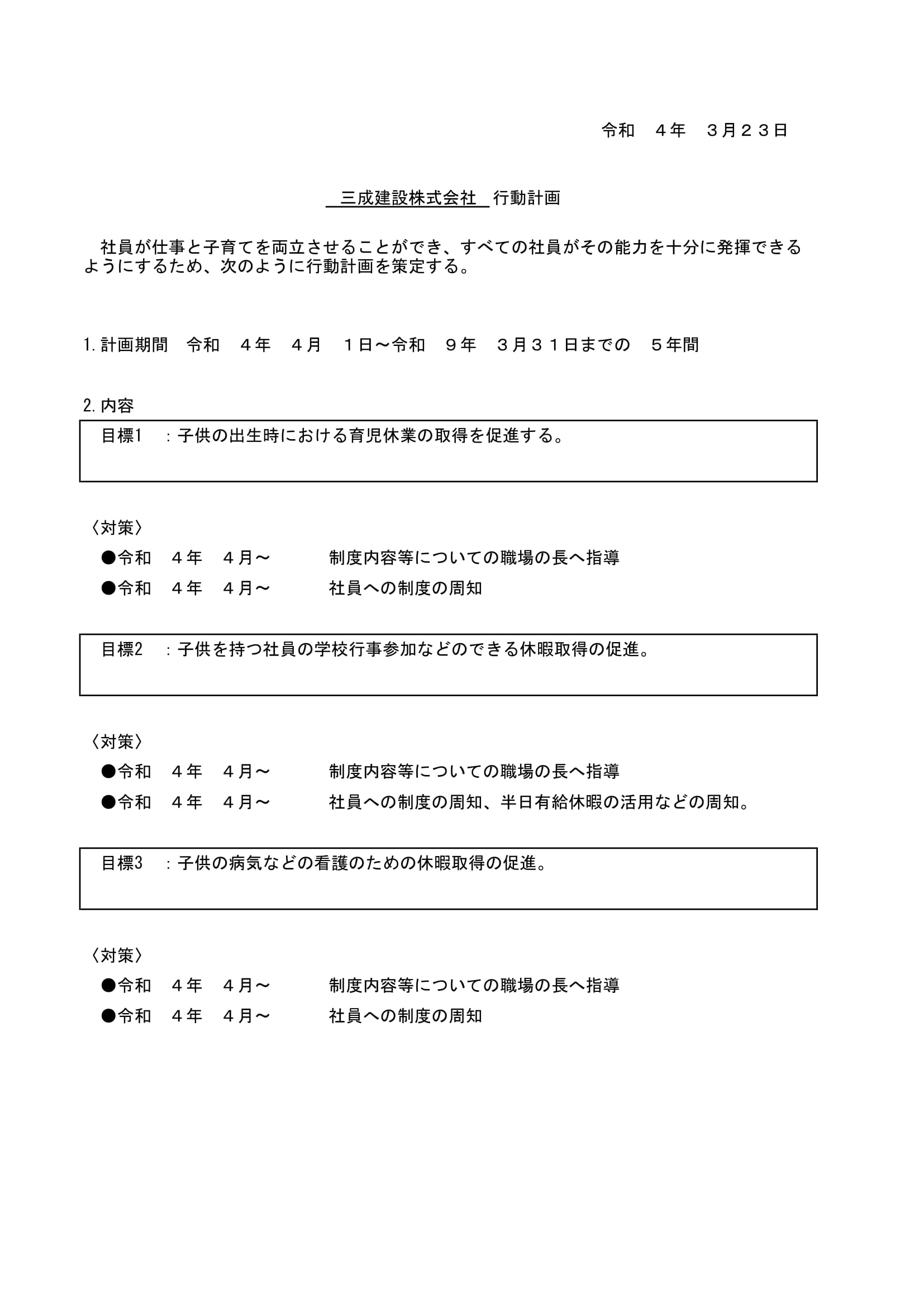 令和　４年　３月２３日

三成建設株式会社　行動計画

社員が仕事と子育てを両立させることができ、すべての社員がその能力を十分に発揮できるようにするため、次のように行動計画を策定する。

1. 計画期間　令和　４年　４月　１日～令和　９年　３月３１日までの　５年間

2. 内容

目標1　：子供の出生時における育児休業の取得を促進する。

〈対策〉
●令和　４年　４月～　　制度内容等についての職場の長へ指導
●令和　４年　４月～　　社員への制度の周知

目標2　：子供を持つ社員の学校行事参加などのできる休暇取得の促進。

〈対策〉
●令和　４年　４月～　　制度内容等についての職場の長へ指導
●令和　４年　４月～　　社員への制度の周知、半日有給休暇の活用などの周知。

目標3　：子供の病気などの看護のための休暇取得の促進。

〈対策〉
●令和　４年　４月～　　制度内容等についての職場の長へ指導
●令和　４年　４月～　　社員への制度の周知